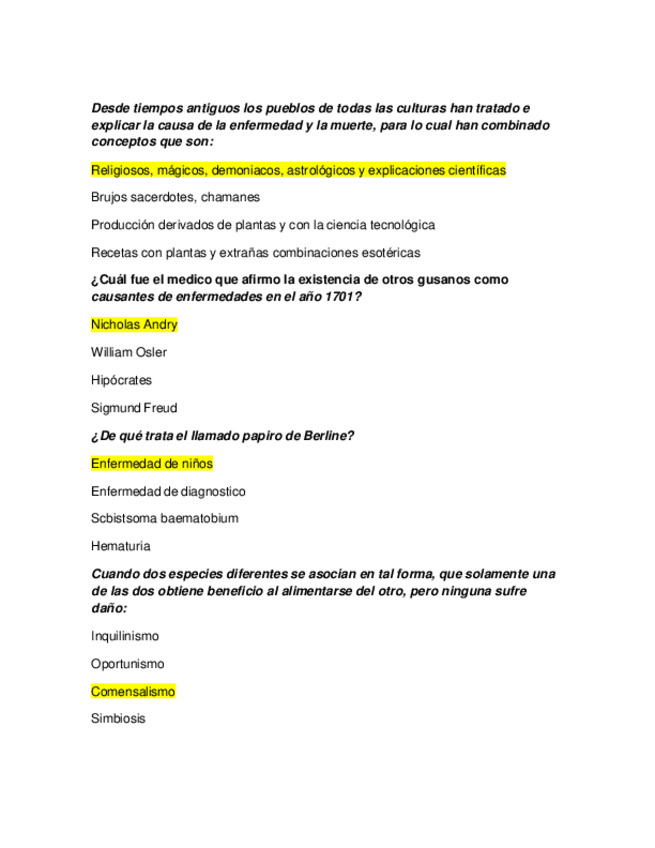 Desde tiempos antiguos los pueblos de todas las culturas han tratado e explicar la causa de la enfermedad y la muerte, para lo cual han combinado conceptos que son:

Religiosos, mágicos, demoniacos, astrológicos y explicaciones científicas

Brujos sacerdotes, chamanes

Producción derivados de plantas y con la ciencia tecnológica

Recetas con plantas y extrañas combinaciones esotéricas

¿Cuál fue el medico que afirmo la existencia de otros gusanos como causantes de enfermedades en el año 1701?

Nicholas Andry

William Osler

Hipócrates

Sigmund Freud

¿De qué trata el llamado papiro de Berline?

Enfermedad de niños

Enfermedad de diagnostico

Scbistsoma baematobium

Hematuria

Cuando dos especies diferentes se asocian en tal forma, que solamente una de las dos obtiene beneficio al alimentarse del otro, pero ninguna sufre daño:

Inquilinismo

Oportunismo

Comensalismo

Simbiosis